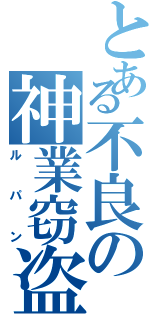 とある不良の神業窃盗
ルパン